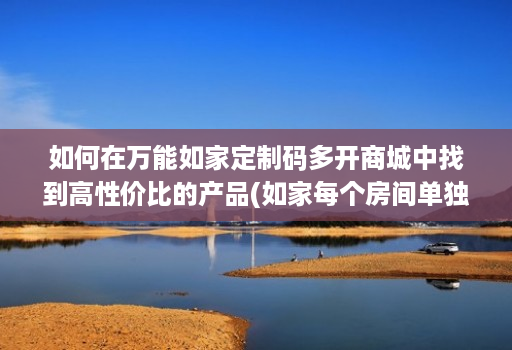 如何在万能如家定制码多开商城中找到高性价比的产品(如家每个房间单独